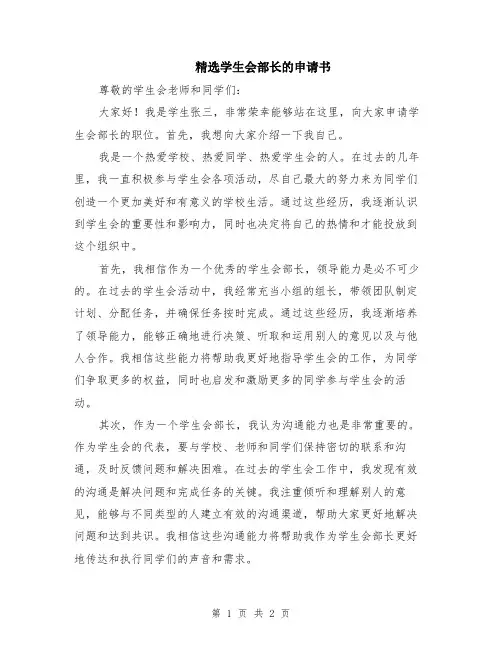 精选学生会部长的申请书

尊敬的学生会老师和同学们:

大家好！我是学生张三，非常荣幸能够站在这里，向大家申请学生会部长的职位。首先，我想向大家介绍一下我自己。

我是一个热爱学校、热爱同学、热爱学生会的人。在过去的几年里，我一直积极参与学生会各项活动，尽自己最大的努力来为同学们创造一个更加美好和有意义的学校生活。通过这些经历，我逐渐认识到学生会的重要性和影响力，同时也决定将自己的热情和才能投放到这个组织中。

首先，我相信作为一个优秀的学生会部长，领导能力是必不可少的。在过去的学生会活动中，我经常充当小组的组长，带领团队制定计划、分配任务，并确保任务按时完成。通过这些经历，我逐渐培养了领导能力，能够正确地进行决策、听取和运用别人的意见以及与他人合作。我相信这些能力将帮助我更好地指导学生会的工作，为同学们争取更多的权益，同时也启发和激励更多的同学参与学生会的活动。

其次，作为一个学生会部长，我认为沟通能力也是非常重要的。作为学生会的代表，要与学校、老师和同学们保持密切的联系和沟通，及时反馈问题和解决困难。在过去的学生会工作中，我发现有效的沟通是解决问题和完成任务的关键。我注重倾听和理解别人的意见，能够与不同类型的人建立有效的沟通渠道，帮助大家更好地解决问题和达到共识。我相信这些沟通能力将帮助我作为学生会部长更好地传达和执行同学们的声音和需求。

第 1 页 共 2 页